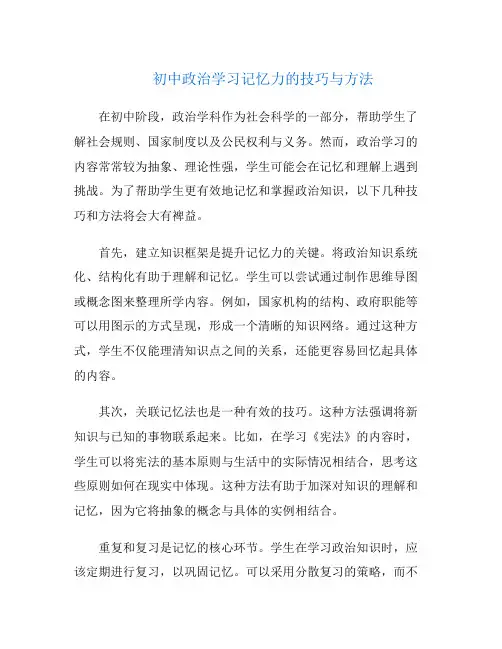 初中政治学习记忆力的技巧与方法

在初中阶段，政治学科作为社会科学的一部分，帮助学生了解社会规则、国家制度以及公民权利与义务。然而，政治学习的内容常常较为抽象、理论性强，学生可能会在记忆和理解上遇到挑战。为了帮助学生更有效地记忆和掌握政治知识，以下几种技巧和方法将会大有裨益。

首先，建立知识框架是提升记忆力的关键。将政治知识系统化、结构化有助于理解和记忆。学生可以尝试通过制作思维导图或概念图来整理所学内容。例如，国家机构的结构、政府职能等可以用图示的方式呈现，形成一个清晰的知识网络。通过这种方式，学生不仅能理清知识点之间的关系，还能更容易回忆起具体的内容。

其次，关联记忆法也是一种有效的技巧。这种方法强调将新知识与已知的事物联系起来。比如，在学习《宪法》的内容时，学生可以将宪法的基本原则与生活中的实际情况相结合，思考这些原则如何在现实中体现。这种方法有助于加深对知识的理解和记忆，因为它将抽象的概念与具体的实例相结合。

重复和复习是记忆的核心环节。学生在学习政治知识时，应该定期进行复习，以巩固记忆。可以采用分散复习的策略，而不